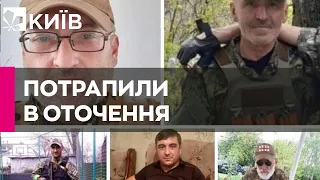 КИЇВ

ПОТРАПИЛИ В ОТОЧЕННЯ